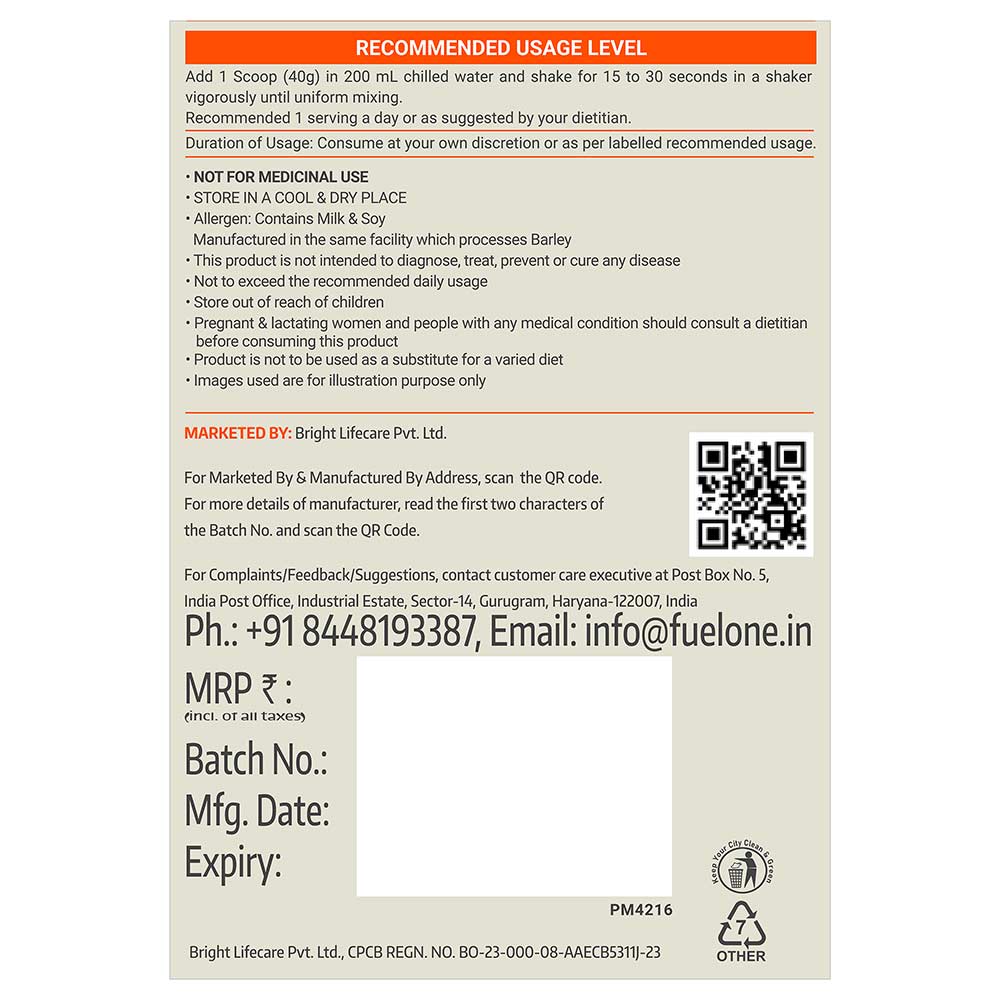 RECOMMENDED USAGE LEVEL

Add 1 Scoop (40g) in 200 mL chilled water and shake for 15 to 30 seconds in a shaker vigorously until uniform mixing.

Recommended 1 serving a day or as suggested by your dietitian.

Duration of Usage: Consume at your own discretion or as per labelled recommended usage.

• NOT FOR MEDICINAL USE
• STORE IN A COOL & DRY PLACE
• Allergen: Contains Milk & Soy
Manufactured in the same facility which processes Barley
• This product is not intended to diagnose, treat, prevent or cure any disease
• Not to exceed the recommended daily usage
• Store out of reach of children
• Pregnant & lactating women and people with any medical condition should consult a dietitian before consuming this product
• Product is not to be used as a substitute for a varied diet
• Images used are for illustration purpose only

MARKETED BY: Bright Lifecare Pvt. Ltd.

For Marketed By & Manufactured By Address, scan the QR code.
For more details of manufacturer, read the first two characters of the Batch No. and scan the QR Code.

For Complaints/Feedback/Suggestions, contact customer care executive at Post Box No. 5, India Post Office, Industrial Estate, Sector-14, Gurugram, Haryana-122007, India

Ph.: +91 8448193387, Email: info@fuelone.in

MRP ₹ :
(incl. of all taxes)

Batch No.:
Mfg. Date:
Expiry:

Keep Your City Clean & Green

PM4216

7
OTHER

Bright Lifecare Pvt. Ltd., CPCB REGN. NO. BO-23-000-08-AAECB5311J-23